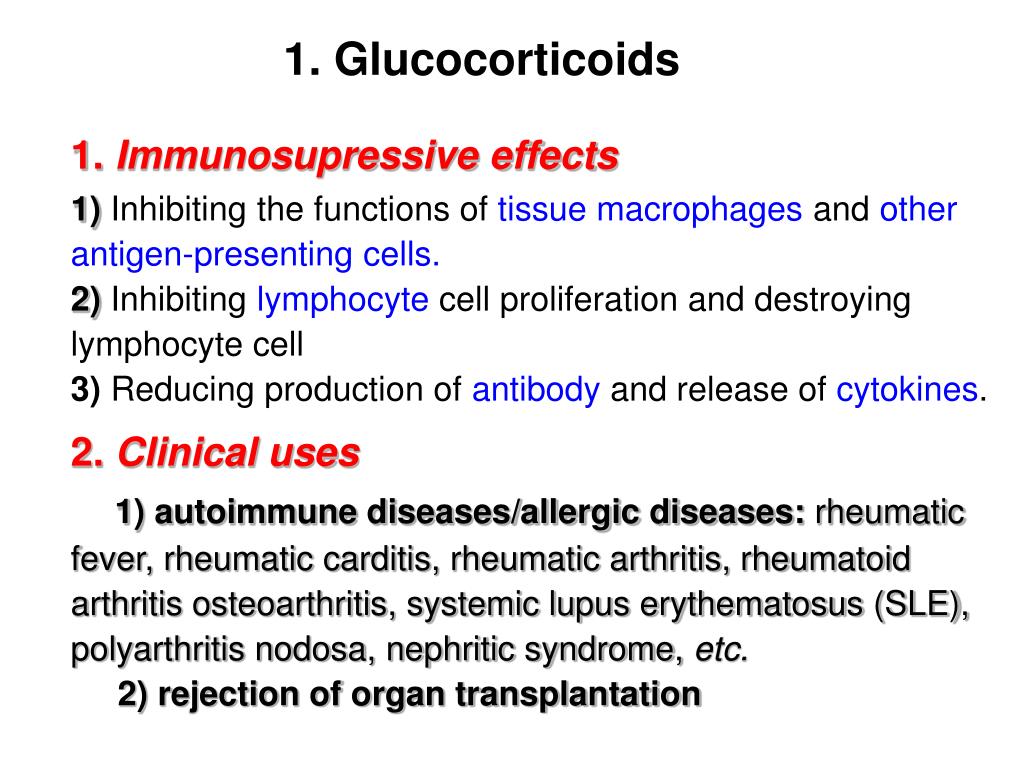 1. Glucocorticoids

1. Immunosupressive effects

1) Inhibiting the functions of tissue macrophages and other antigen-presenting cells.
2) Inhibiting lymphocyte cell proliferation and destroying lymphocyte cell
3) Reducing production of antibody and release of cytokines.

2. Clinical uses

1) autoimmune diseases/allergic diseases: rheumatic fever, rheumatic carditis, rheumatic arthritis, rheumatoid arthritis osteoarthritis, systemic lupus erythematosus (SLE), polyarthritis nodosa, nephritic syndrome, etc.
2) rejection of organ transplantation